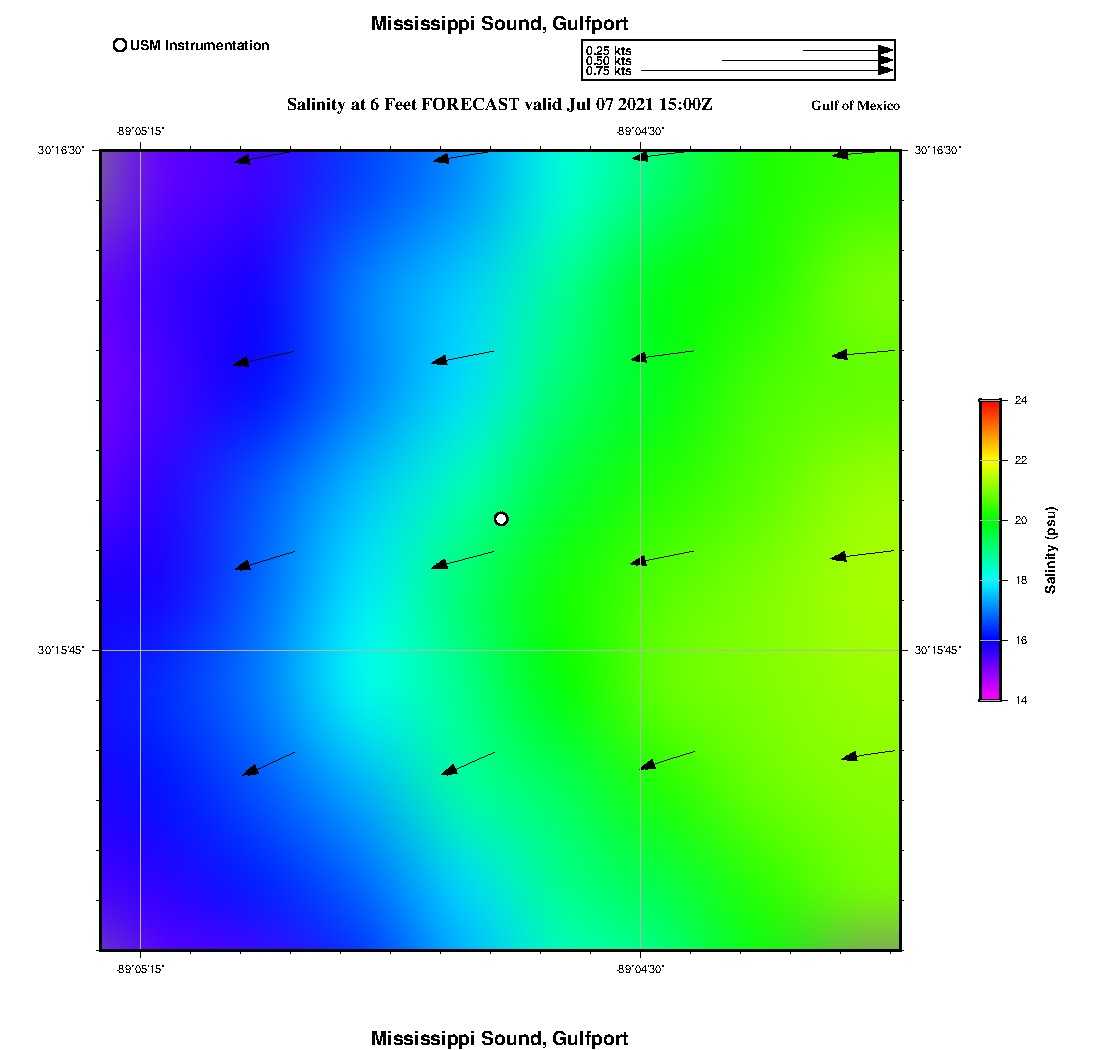 Mississippi Sound, Gulfport

USM Instrumentation

0.25 kts
0.50 kts
0.75 kts

Salinity at 6 Feet FORECAST valid Jul 07 2021 15:00Z

Gulf of Mexico

-89°05'15"

-89°04'30"

30°16'30"

30°16'30"

30°15'45"

30°15'45"

-89°05'15"

-89°04'30"

24

22

20

18

16

14

Salinity (psu)

Mississippi Sound, Gulfport